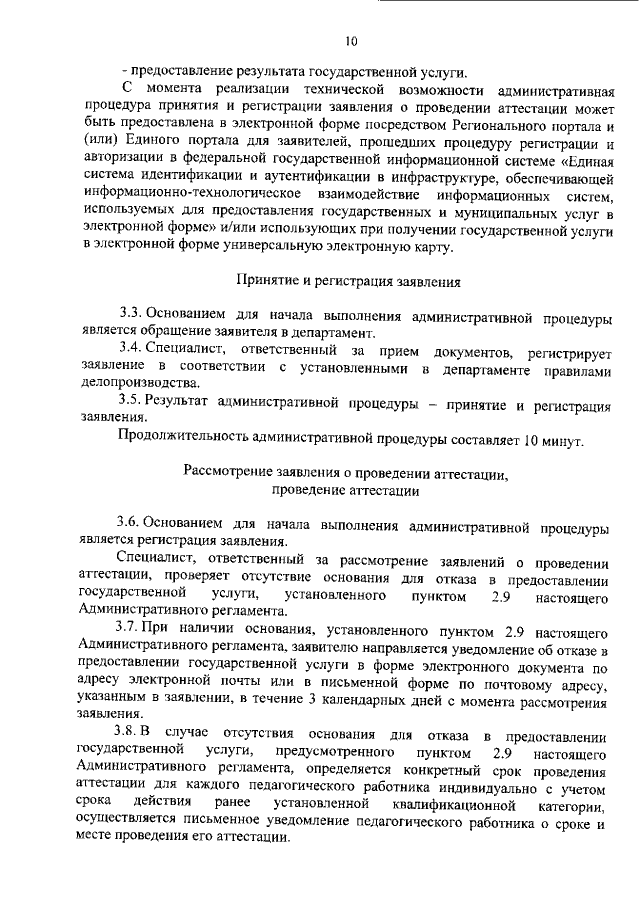 10

- предоставление результата государственной услуги.

С момента реализации технической возможности административная процедура принятия и регистрации заявления о проведении аттестации может быть предоставлена в электронной форме посредством Регионального портала и (или) Единого портала для заявителей, прошедших процедуру регистрации и авторизации в федеральной государственной информационной системе «Единая система идентификации и аутентификации в инфраструктуре, обеспечивающей информационно-технологическое взаимодействие информационных систем, используемых для предоставления государственных и муниципальных услуг в электронной форме» и/или использующих при получении государственной услуги в электронной форме универсальную электронную карту.

Принятие и регистрация заявления

3.3. Основанием для начала выполнения административной процедуры является обращение заявителя в департамент.

3.4. Специалист, ответственный за прием документов, регистрирует заявление в соответствии с установленными в департаменте правилами делопроизводства.

3.5. Результат административной процедуры – принятие и регистрация заявления.

Продолжительность административной процедуры составляет 10 минут.

Рассмотрение заявления о проведении аттестации, проведение аттестации

3.6. Основанием для начала выполнения административной процедуры является регистрация заявления.

Специалист, ответственный за рассмотрение заявлений о проведении аттестации, проверяет отсутствие основания для отказа в предоставлении государственной услуги, установленного пунктом 2.9 настоящего Административного регламента.

3.7. При наличии основания, установленного пунктом 2.9 настоящего Административного регламента, заявителю направляется уведомление об отказе в предоставлении государственной услуги в форме электронного документа по адресу электронной почты или в письменной форме по почтовому адресу, указанным в заявлении, в течение 3 календарных дней с момента рассмотрения заявления.

3.8. В случае отсутствия основания для отказа в предоставлении государственной услуги, предусмотренного пунктом 2.9 настоящего Административного регламента, определяется конкретный срок проведения аттестации для каждого педагогического работника индивидуально с учетом срока действия ранее установленной квалификационной категории, осуществляется письменное уведомление педагогического работника о сроке и месте проведения его аттестации.